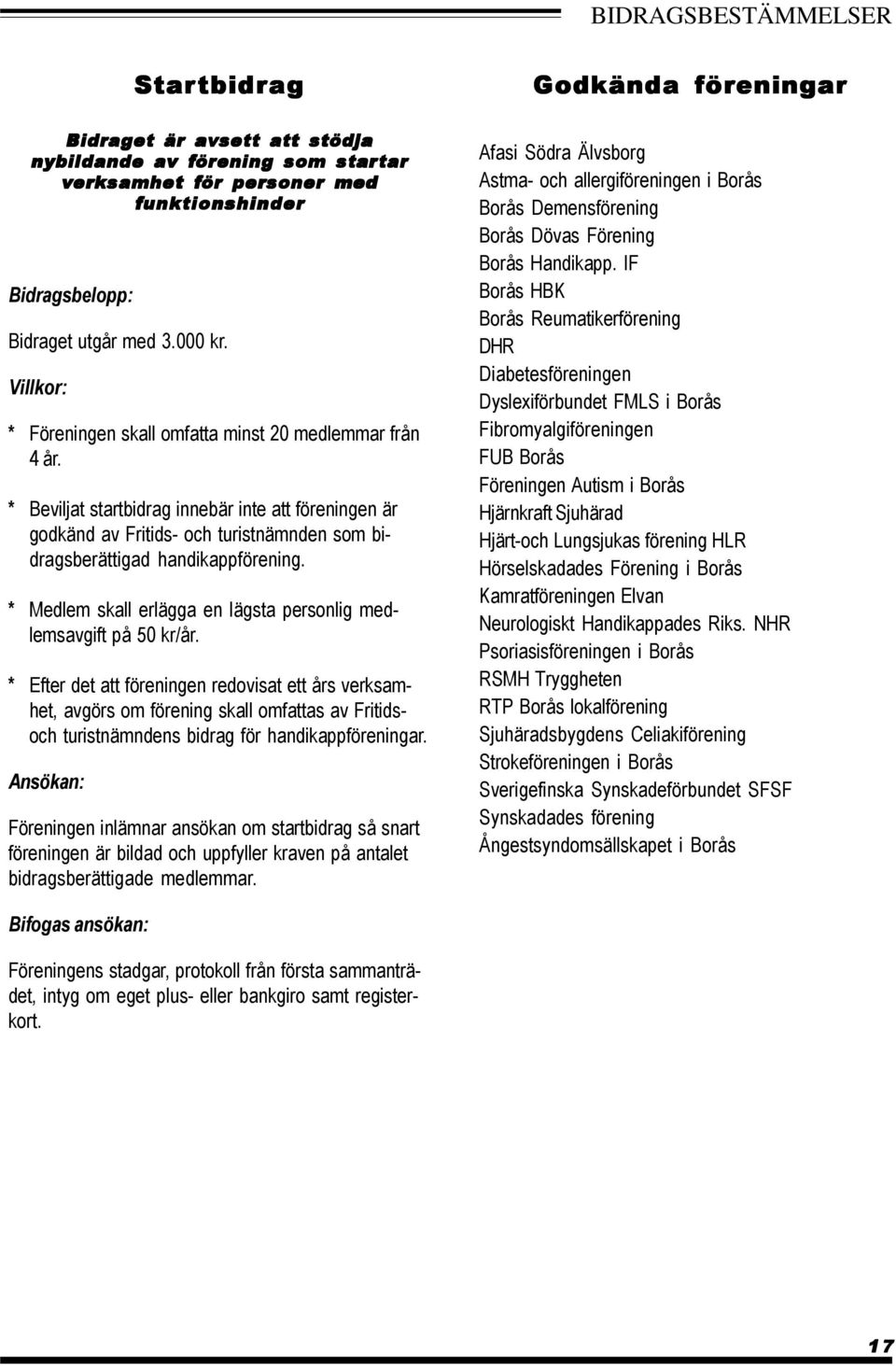 BIDRAGSBESTÄMMELSER

Startbidrag

Bidraget är avsett att stödja nybildande av förening som startar verksamhet för personer med funktionshinder

Bidragsbelopp:

Bidraget utgår med 3.000 kr.

Villkor:

* Föreningen skall omfatta minst 20 medlemmar från 4 år.

* Beviljat startbidrag innebär inte att föreningen är godkänd av Fritids- och turistnämnden som bidragsberättigad handikappförening.

* Medlem skall erlägga en lägsta personlig medlemsavgift på 50 kr/år.

* Efter det att föreningen redovisat ett års verksamhet, avgörs om förening skall omfattas av Fritids- och turistnämndens bidrag för handikappföreningar.

Ansökan:

Föreningen inlämnar ansökan om startbidrag så snart föreningen är bildad och uppfyller kraven på antalet bidragsberättigade medlemmar.

Bifogas ansökan:

Föreningens stadgar, protokoll från första sammanträdet, intyg om eget plus- eller bankgiro samt registerkort.

Godkända föreningar

Afasi Södra Älvsborg
Astma- och allergiföreningen i Borås
Borås Demensförening
Borås Dövas Förening
Borås Handikapp. IF
Borås HBK
Borås Reumatikerförening
DHR
Diabetesföreningen
Dyslexiförbundet FMLS i Borås
Fibromyalgiföreningen
FUB Borås
Föreningen Autism i Borås
Hjärnkraft Sjuhärad
Hjärt-och Lungsjukas förening HLR
Hörselskadades Förening i Borås
Kamratföreningen Elvan
Neurologiskt Handikappades Riks. NHR
Psoriasisföreningen i Borås
RSMH Tryggheten
RTP Borås lokalförening
Sjuhäradsbygdens Celiakiförening
Strokeföreningen i Borås
Sverigefinska Synskadeförbundet SFSF
Synskadades förening
Ångestsyndomsällskapet i Borås

17